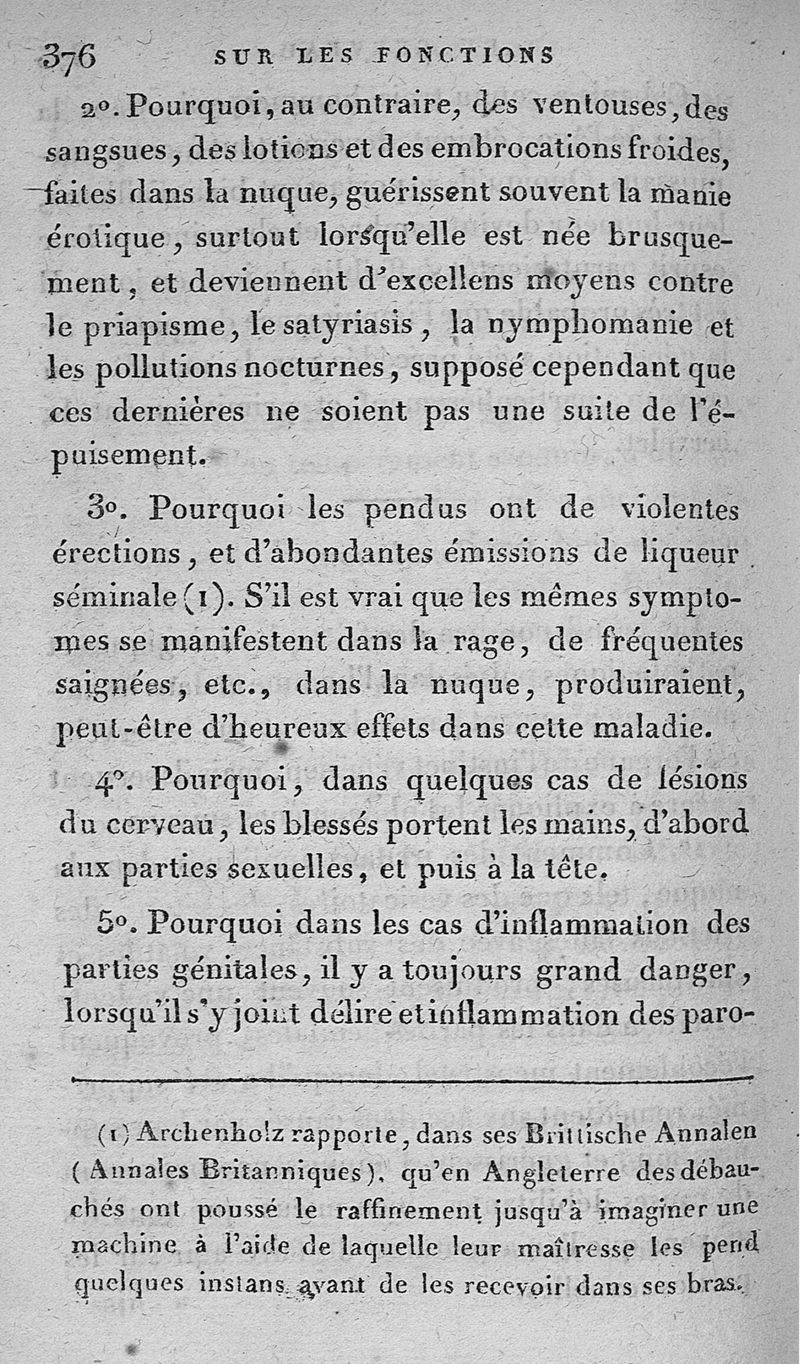 376 SUR LES FONCTIONS

2°. Pourquoi, au contraire, des ventouses, des sangsues, des lotions et des embrocations froides, faites dans la nuque, guérissent souvent la manie érotique, surtout lorsqu'elle est née brusquement, et deviennent d'excellens moyens contre le priapisme, le satyriasis, la nymphomanie et les pollutions nocturnes, supposé cependant que ces dernières ne soient pas une suite de l'épuisement.

3°. Pourquoi les pendus ont de violentes érections, et d'abondantes émissions de liqueur séminale (1). S'il est vrai que les mêmes symptomes se manifestent dans la rage, de fréquentes saignées, etc., dans la nuque, produiraient, peut-être d'heureux effets dans cette maladie.

4°. Pourquoi, dans quelques cas de lésions du cerveau, les blessés portent les mains, d'abord aux parties sexuelles, et puis à la tête.

5°. Pourquoi dans les cas d'inflammation des parties génitales, il y a toujours grand danger, lorsqu'il s'y joint délire et inflammation des paro-

(1) Archenholz rapporte, dans ses Brittische Annalen (Annales Britanniques), qu'en Angleterre des débauchés ont poussé le raffinement jusqu'à imaginer une machine à l'aide de laquelle leur maîtresse les pend quelques instans avant de les recevoir dans ses bras.